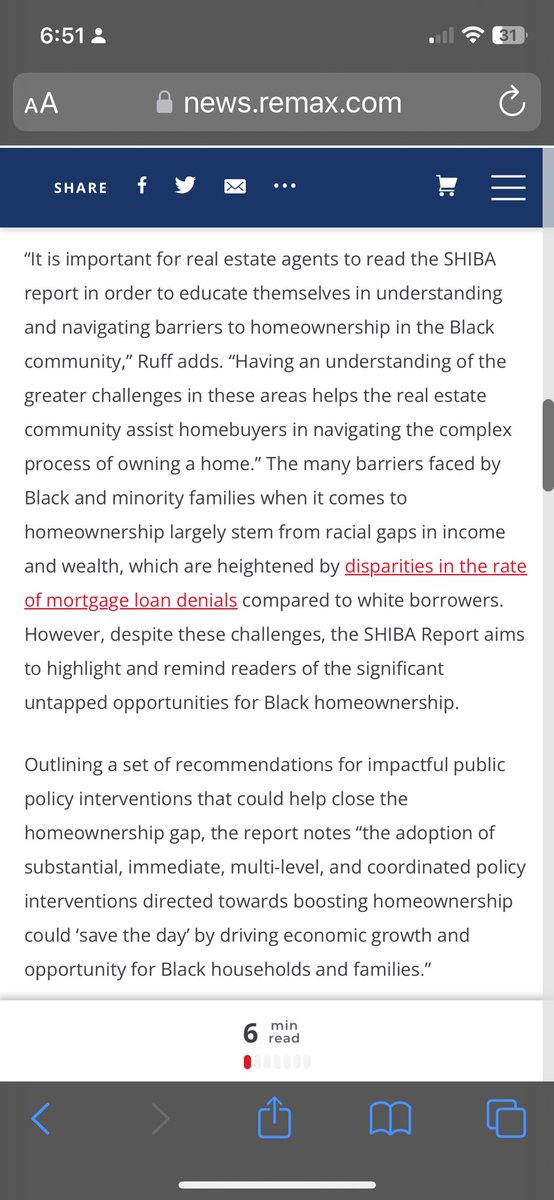 6:51

31

AA news.remax.com

SHARE

“It is important for real estate agents to read the SHIBA report in order to educate themselves in understanding and navigating barriers to homeownership in the Black community,” Ruff adds. “Having an understanding of the greater challenges in these areas helps the real estate community assist homebuyers in navigating the complex process of owning a home.” The many barriers faced by Black and minority families when it comes to homeownership largely stem from racial gaps in income and wealth, which are heightened by disparities in the rate of mortgage loan denials compared to white borrowers. However, despite these challenges, the SHIBA Report aims to highlight and remind readers of the significant untapped opportunities for Black homeownership.

Outlining a set of recommendations for impactful public policy interventions that could help close the homeownership gap, the report notes “the adoption of substantial, immediate, multi-level, and coordinated policy interventions directed towards boosting homeownership could ‘save the day’ by driving economic growth and opportunity for Black households and families.”

6 min read